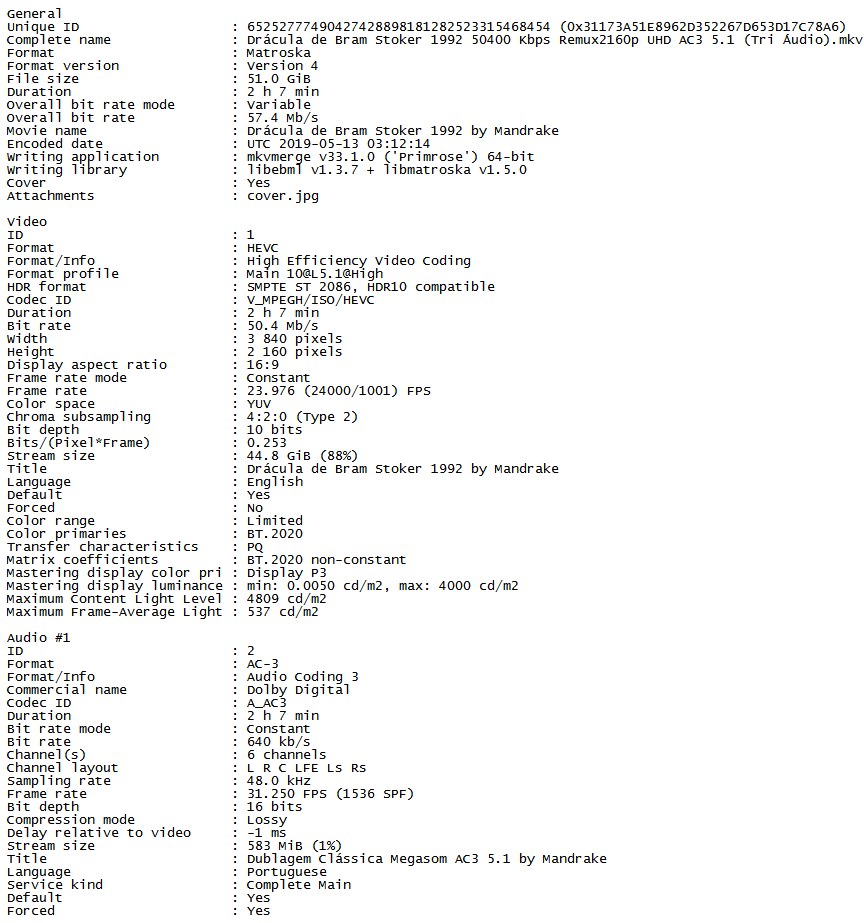 General
Unique ID : 65252777490427428898181282523315468454 (0x31173A51E8962D352267D653D17C78A6)
Complete name : Drácula de Bram Stoker 1992 50400 Kbps Remux2160p UHD AC3 5.1 (Tri Áudio).mkv
Format : Matroska
Format version : Version 4
File size : 51.0 GiB
Duration : 2 h 7 min
Overall bit rate mode : Variable
Overall bit rate : 57.4 Mb/s
Movie name : Drácula de Bram Stoker 1992 by Mandrake
Encoded date : UTC 2019-05-13 03:12:14
Writing application : mkvmerge v33.1.0 ('Primrose') 64-bit
Writing library : libebml v1.3.7 + libmatroska v1.5.0
Cover : Yes
Attachments : cover.jpg

Video
ID : 1
Format : HEVC
Format/Info : High Efficiency Video Coding
Format profile : Main 10@L5.1@High
HDR format : SMPTE ST 2086, HDR10 compatible
Codec ID : V_MPEGH/ISO/HEVC
Duration : 2 h 7 min
Bit rate : 50.4 Mb/s
Width : 3 840 pixels
Height : 2 160 pixels
Display aspect ratio : 16:9
Frame rate mode : Constant
Frame rate : 23.976 (24000/1001) FPS
Color space : YUV
Chroma subsampling : 4:2:0 (Type 2)
Bit depth : 10 bits
Bits/(Pixel*Frame) : 0.253
Stream size : 44.8 GiB (88%)
Title : Drácula de Bram Stoker 1992 by Mandrake
Language : English
Default : Yes
Forced : No
Color range : Limited
Color primaries : BT.2020
Transfer characteristics : PQ
Matrix coefficients : BT.2020 non-constant
Mastering display color pri : Display P3
Mastering display luminance : min: 0.0050 cd/m2, max: 4000 cd/m2
Maximum Content Light Level : 4809 cd/m2
Maximum Frame-Average Light : 537 cd/m2

Audio #1
ID : 2
Format : AC-3
Format/Info : Audio Coding 3
Commercial name : Dolby Digital
Codec ID : A_AC3
Duration : 2 h 7 min
Bit rate mode : Constant
Bit rate : 640 kb/s
Channel(s) : 6 channels
Channel layout : L R C LFE Ls Rs
Sampling rate : 48.0 kHz
Frame rate : 31.250 FPS (1536 SPF)
Bit depth : 16 bits
Compression mode : Lossy
Delay relative to video : -1 ms
Stream size : 583 MiB (1%)
Title : Dublagem Clássica Megasom AC3 5.1 by Mandrake
Language : Portuguese
Service kind : Complete Main
Default : Yes
Forced : Yes